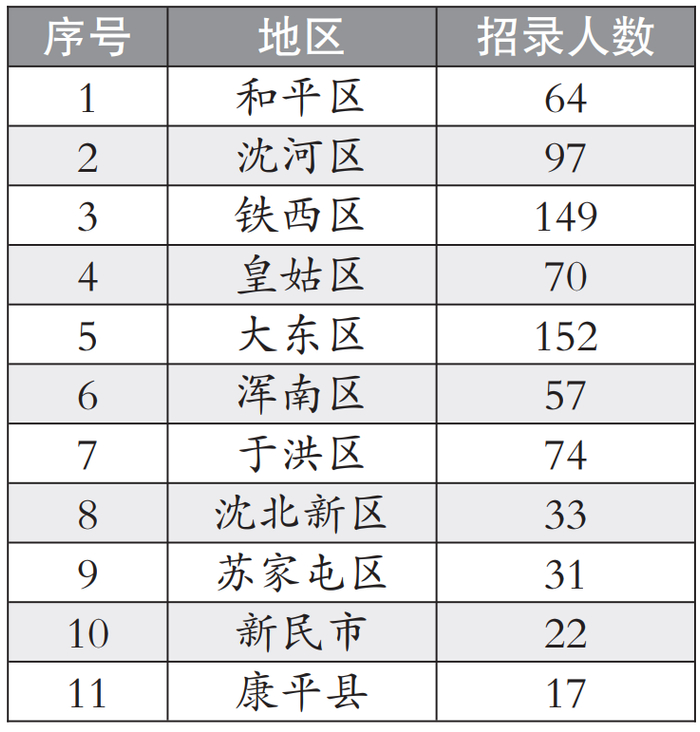 | 序号 | 地区 | 招录人数 |
|---|---|---|
| 1 | 和平区 | 64 |
| 2 | 沈河区 | 97 |
| 3 | 铁西区 | 149 |
| 4 | 皇姑区 | 70 |
| 5 | 大东区 | 152 |
| 6 | 浑南区 | 57 |
| 7 | 于洪区 | 74 |
| 8 | 沈北新区 | 33 |
| 9 | 苏家屯区 | 31 |
| 10 | 新民市 | 22 |
| 11 | 康平县 | 17 |